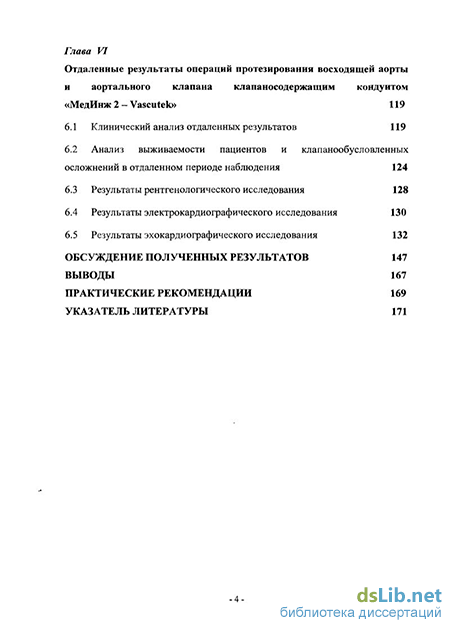 Глава VI

Отдаленные результаты операций протезирования восходящей аорты и аортального клапана клапаносодержащим кондуитом «МедИнж 2 – Vascutek» 119

6.1 Клинический анализ отдаленных результатов 119

6.2 Анализ выживаемости пациентов и клапанообусловленных осложнений в отдаленном периоде наблюдения 124

6.3 Результаты рентгенологического исследования 128

6.4 Результаты электрокардиографического исследования 130

6.5 Результаты эхокардиографического исследования 132

ОБСУЖДЕНИЕ ПОЛУЧЕННЫХ РЕЗУЛЬТАТОВ 147

ВЫВОДЫ 167

ПРАКТИЧЕСКИЕ РЕКОМЕНДАЦИИ 169

УКАЗАТЕЛЬ ЛИТЕРАТУРЫ 171

- 4 -

dsLib.net
библиотека диссертаций